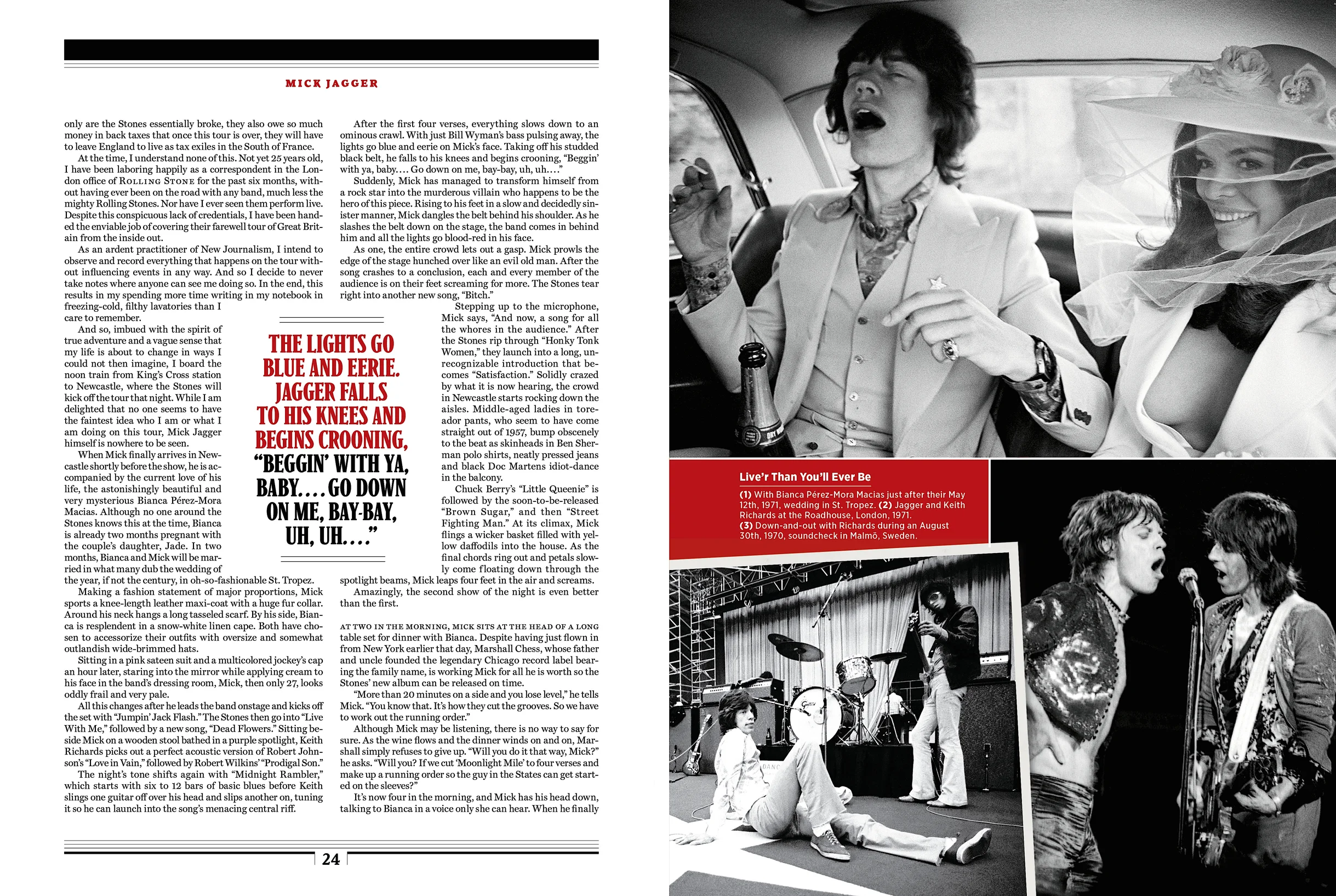 MICK JAGGER

only are the Stones essentially broke, they also owe so much money in back taxes that once this tour is over, they will have to leave England to live as tax exiles in the South of France.

At the time, I understand none of this. Not yet 25 years old, I have been laboring happily as a correspondent in the London office of ROLLING STONE for the past six months, without having ever been on the road with any band, much less the mighty Rolling Stones. Nor have I ever seen them perform live. Despite this conspicuous lack of credentials, I have been handed the enviable job of covering their farewell tour of Great Britain from the inside out.

As an ardent practitioner of New Journalism, I intend to observe and record everything that happens on the tour without influencing events in any way. And so I decide to never take notes where anyone can see me doing so. In the end, this results in my spending more time writing in my notebook in freezing-cold, filthy lavatories than I care to remember.

And so, imbued with the spirit of true adventure and a vague sense that my life is about to change in ways I could not then imagine, I board the noon train from King's Cross station to Newcastle, where the Stones will kick off the tour that night. While I am delighted that no one seems to have the faintest idea who I am or what I am doing on this tour, Mick Jagger himself is nowhere to be seen.

When Mick finally arrives in Newcastle shortly before the show, he is accompanied by the current love of his life, the astonishingly beautiful and very mysterious Bianca Pérez-Mora Macias. Although no one around the Stones knows this at the time, Bianca is already two months pregnant with the couple's daughter, Jade. In two months, Bianca and Mick will be married in what many dub the wedding of the year, if not the century, in oh-so-fashionable St. Tropez.

Making a fashion statement of major proportions, Mick sports a knee-length leather maxi-coat with a huge fur collar. Around his neck hangs a long tasseled scarf. By his side, Bianca is resplendent in a snow-white linen cape. Both have chosen to accessorize their outfits with oversize and somewhat outlandish wide-brimmed hats.

Sitting in a pink sateen suit and a multicolored jockey's cap an hour later, staring into the mirror while applying cream to his face in the band's dressing room, Mick, then only 27, looks oddly frail and very pale.

All this changes after he leads the band onstage and kicks off the set with "Jumpin' Jack Flash." The Stones then go into "Live With Me," followed by a new song, "Dead Flowers." Sitting beside Mick on a wooden stool bathed in a purple spotlight, Keith Richards picks out a perfect acoustic version of Robert Johnson's "Love in Vain," followed by Robert Wilkins' "Prodigal Son."

The night's tone shifts again with "Midnight Rambler," which starts with six to 12 bars of basic blues before Keith slings one guitar off over his head and slips another on, tuning it so he can launch into the song's menacing central riff.

THE LIGHTS GO BLUE AND EERIE. JAGGER FALLS TO HIS KNEES AND BEGINS CROONING, "BEGGIN' WITH YA, BABY.... GO DOWN ON ME, BAY-BAY, UH, UH...."

After the first four verses, everything slows down to an ominous crawl. With just Bill Wyman's bass pulsing away, the lights go blue and eerie on Mick's face. Taking off his studded black belt, he falls to his knees and begins crooning, "Beggin' with ya, baby.... Go down on me, bay-bay, uh, uh...."

Suddenly, Mick has managed to transform himself from a rock star into the murderous villain who happens to be the hero of this piece. Rising to his feet in a slow and decidedly sinister manner, Mick dangles the belt behind his shoulder. As he slashes the belt down on the stage, the band comes in behind him and all the lights go blood-red in his face.

As one, the entire crowd lets out a gasp. Mick prowls the edge of the stage hunched over like an evil old man. After the song crashes to a conclusion, each and every member of the audience is on their feet screaming for more. The Stones tear right into another new song, "Bitch."

Stepping up to the microphone, Mick says, "And now, a song for all the whores in the audience." After the Stones rip through "Honky Tonk Women," they launch into a long, unrecognizable introduction that becomes "Satisfaction." Solidly crazed by what it is now hearing, the crowd in Newcastle starts rocking down the aisles. Middle-aged ladies in toreador pants, who seem to have come straight out of 1957, bump obscenely to the beat as skinheads in Ben Sherman polo shirts, neatly pressed jeans and black Doc Martens idiot-dance in the balcony.

Chuck Berry's "Little Queenie" is followed by the soon-to-be-released "Brown Sugar," and then "Street Fighting Man." At its climax, Mick flings a wicker basket filled with yellow daffodils into the house. As the final chords ring out and petals slowly come floating down through the spotlight beams, Mick leaps four feet in the air and screams.

Amazingly, the second show of the night is even better than the first.

AT TWO IN THE MORNING, MICK SITS AT THE HEAD OF A LONG table set for dinner with Bianca. Despite having just flown in from New York earlier that day, Marshall Chess, whose father and uncle founded the legendary Chicago record label bearing the family name, is working Mick for all he is worth so the Stones' new album can be released on time.

"More than 20 minutes on a side and you lose level," he tells Mick. "You know that. It's how they cut the grooves. So we have to work out the running order."

Although Mick may be listening, there is no way to say for sure. As the wine flows and the dinner winds on and on, Marshall simply refuses to give up. "Will you do it that way, Mick?" he asks. "Will you? If we cut 'Moonlight Mile' to four verses and make up a running order so the guy in the States can get started on the sleeves?"

It's now four in the morning, and Mick has his head down, talking to Bianca in a voice only she can hear. When he finally

24

Live'r Than You'll Ever Be
(1) With Bianca Pérez-Mora Macias just after their May 12th, 1971, wedding in St. Tropez. (2) Jagger and Keith Richards at the Roadhouse, London, 1971. (3) Down-and-out with Richards during an August 30th, 1970, soundcheck in Malmö, Sweden.